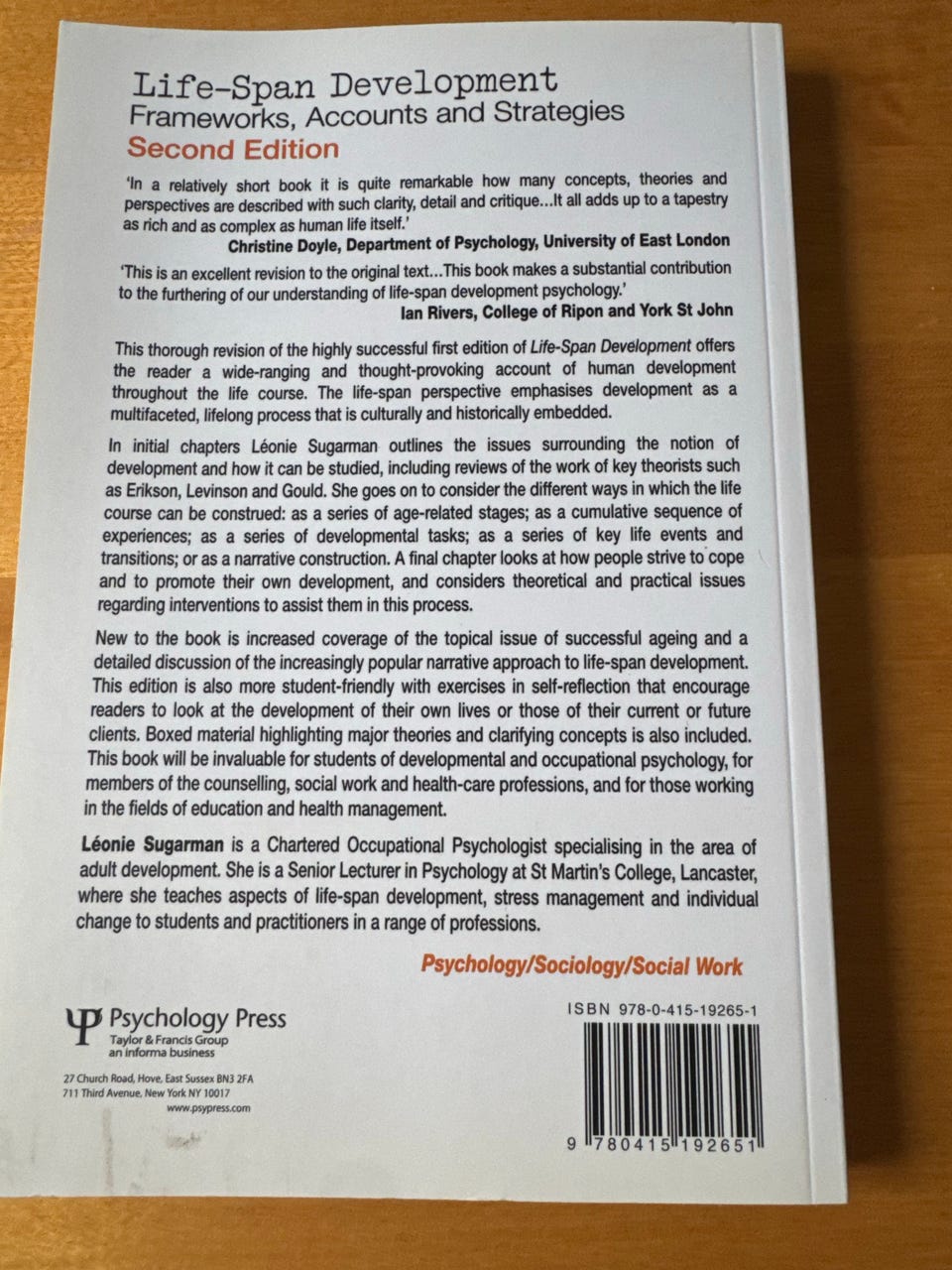 Life-Span Development
Frameworks, Accounts and Strategies
Second Edition

'In a relatively short book it is quite remarkable how many concepts, theories and perspectives are described with such clarity, detail and critique...It all adds up to a tapestry as rich and as complex as human life itself.'
Christine Doyle, Department of Psychology, University of East London

'This is an excellent revision to the original text...This book makes a substantial contribution to the furthering of our understanding of life-span development psychology.'
Ian Rivers, College of Ripon and York St John

This thorough revision of the highly successful first edition of Life-Span Development offers the reader a wide-ranging and thought-provoking account of human development throughout the life course. The life-span perspective emphasises development as a multifaceted, lifelong process that is culturally and historically embedded.

In initial chapters Léonie Sugarman outlines the issues surrounding the notion of development and how it can be studied, including reviews of the work of key theorists such as Erikson, Levinson and Gould. She goes on to consider the different ways in which the life course can be construed: as a series of age-related stages; as a cumulative sequence of experiences; as a series of developmental tasks; as a series of key life events and transitions; or as a narrative construction. A final chapter looks at how people strive to cope and to promote their own development, and considers theoretical and practical issues regarding interventions to assist them in this process.

New to the book is increased coverage of the topical issue of successful ageing and a detailed discussion of the increasingly popular narrative approach to life-span development. This edition is also more student-friendly with exercises in self-reflection that encourage readers to look at the development of their own lives or those of their current or future clients. Boxed material highlighting major theories and clarifying concepts is also included. This book will be invaluable for students of developmental and occupational psychology, for members of the counselling, social work and health-care professions, and for those working in the fields of education and health management.

Léonie Sugarman is a Chartered Occupational Psychologist specialising in the area of adult development. She is a Senior Lecturer in Psychology at St Martin's College, Lancaster, where she teaches aspects of life-span development, stress management and individual change to students and practitioners in a range of professions.

Psychology/Sociology/Social Work

Psychology Press
Taylor & Francis Group
an informa business

27 Church Road, Hove, East Sussex BN3 2FA
711 Third Avenue, New York NY 10017
www.psypress.com

ISBN 978-0-415-19265-1

9 780415 192651